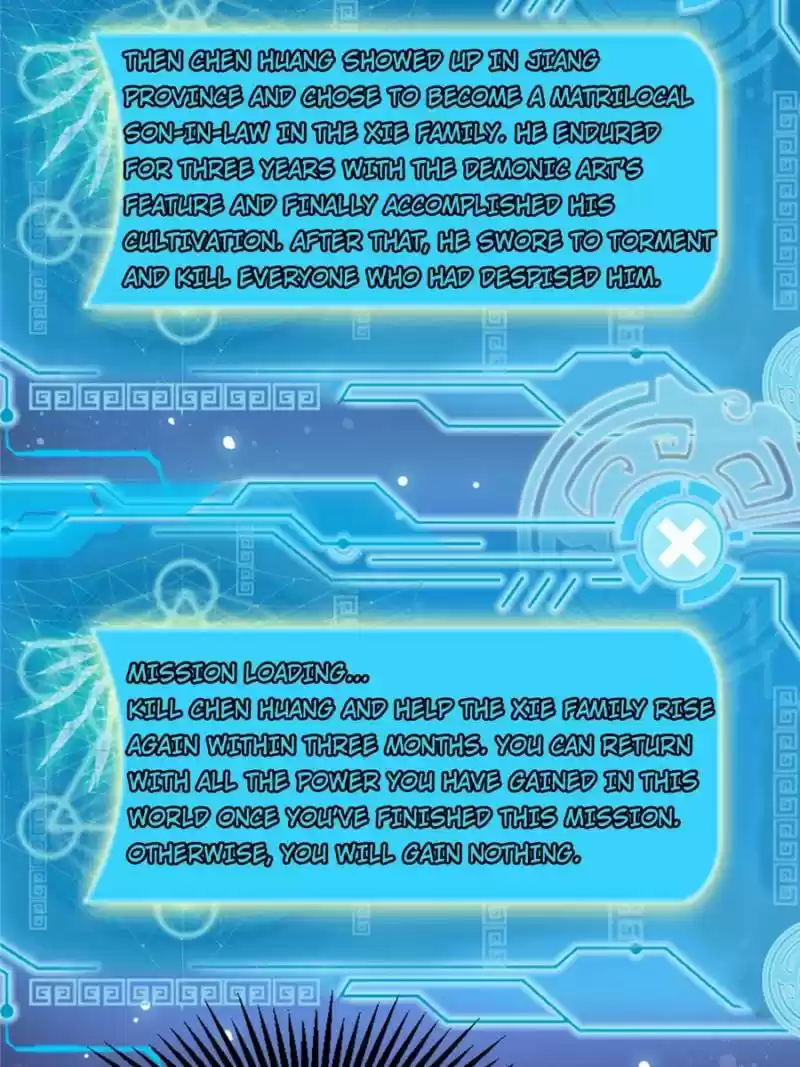 THEN CHEN HUANG SHOWED UP IN JIANG PROVINCE AND CHOSE TO BECOME A MATRILOCAL SON-IN-LAW IN THE XIE FAMILY. HE ENDURED FOR THREE YEARS WITH THE DEMONIC ART'S FEATURE AND FINALLY ACCOMPLISHED HIS CULTIVATION. AFTER THAT, HE SWORE TO TORMENT AND KILL EVERYONE WHO HAD DESPISED HIM.

MISSION LOADING...
KILL CHEN HUANG AND HELP THE XIE FAMILY RISE AGAIN WITHIN THREE MONTHS. YOU CAN RETURN WITH ALL THE POWER YOU HAVE GAINED IN THIS WORLD ONCE YOU'VE FINISHED THIS MISSION. OTHERWISE, YOU WILL GAIN NOTHING.